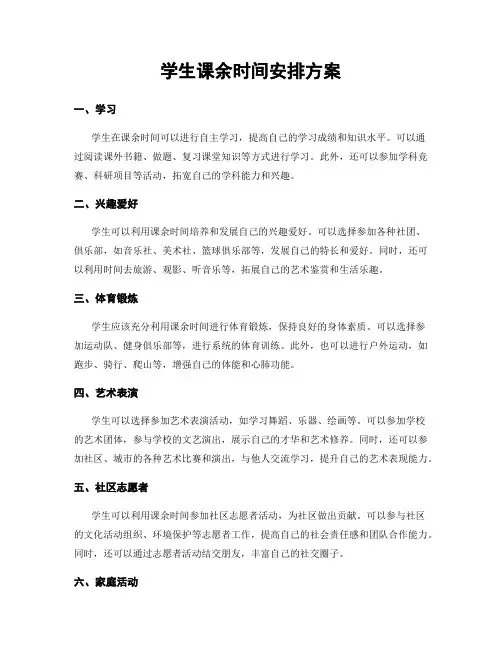 学生课余时间安排方案

一、学习

学生在课余时间可以进行自主学习，提高自己的学习成绩和知识水平。可以通过阅读课外书籍、做题、复习课堂知识等方式进行学习。此外，还可以参加学科竞赛、科研项目等活动，拓宽自己的学科能力和兴趣。

二、兴趣爱好

学生可以利用课余时间培养和发展自己的兴趣爱好。可以选择参加各种社团、俱乐部，如音乐社、美术社、篮球俱乐部等，发展自己的特长和爱好。同时，还可以利用时间去旅游、观影、听音乐等，拓展自己的艺术鉴赏和生活乐趣。

三、体育锻炼

学生应该充分利用课余时间进行体育锻炼，保持良好的身体素质。可以选择参加运动队、健身俱乐部等，进行系统的体育训练。此外，也可以进行户外运动，如跑步、骑行、爬山等，增强自己的体能和心肺功能。

四、艺术表演

学生可以选择参加艺术表演活动，如学习舞蹈、乐器、绘画等。可以参加学校的艺术团体，参与学校的文艺演出，展示自己的才华和艺术修养。同时，还可以参加社区、城市的各种艺术比赛和演出，与他人交流学习，提升自己的艺术表现能力。

五、社区志愿者

学生可以利用课余时间参加社区志愿者活动，为社区做出贡献。可以参与社区的文化活动组织、环境保护等志愿者工作，提高自己的社会责任感和团队合作能力。同时，还可以通过志愿者活动结交朋友，丰富自己的社交圈子。

六、家庭活动